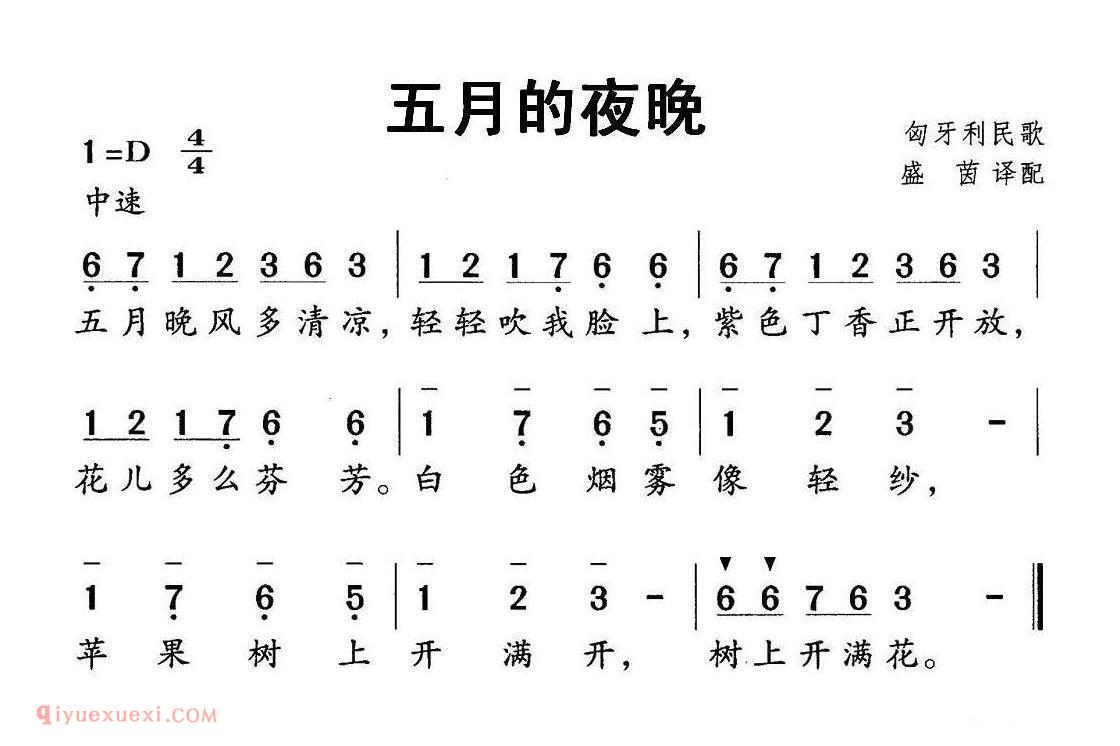 五月的夜晚

1=D $\frac{4}{4}$
中速

匈牙利民歌
盛 茵译配

6 7 1 2 3 6 3 | 1 2 1 7 6 6 | 6 7 1 2 3 6 3 |
五月晚风多清凉，轻轻吹我脸 上，紫色丁香正开放，

1 2 1 7 6 6 | 1 7 6 5 | 1 2 3 - |
花儿多么芬 芳。白 色 烟雾 像 轻 纱，

1 7 6 5 | 1 2 3 - | 6 6 7 6 3 - ‖
苹 果 树 上 开 满 开， 树上开满花。

qiyuexuexi.COM